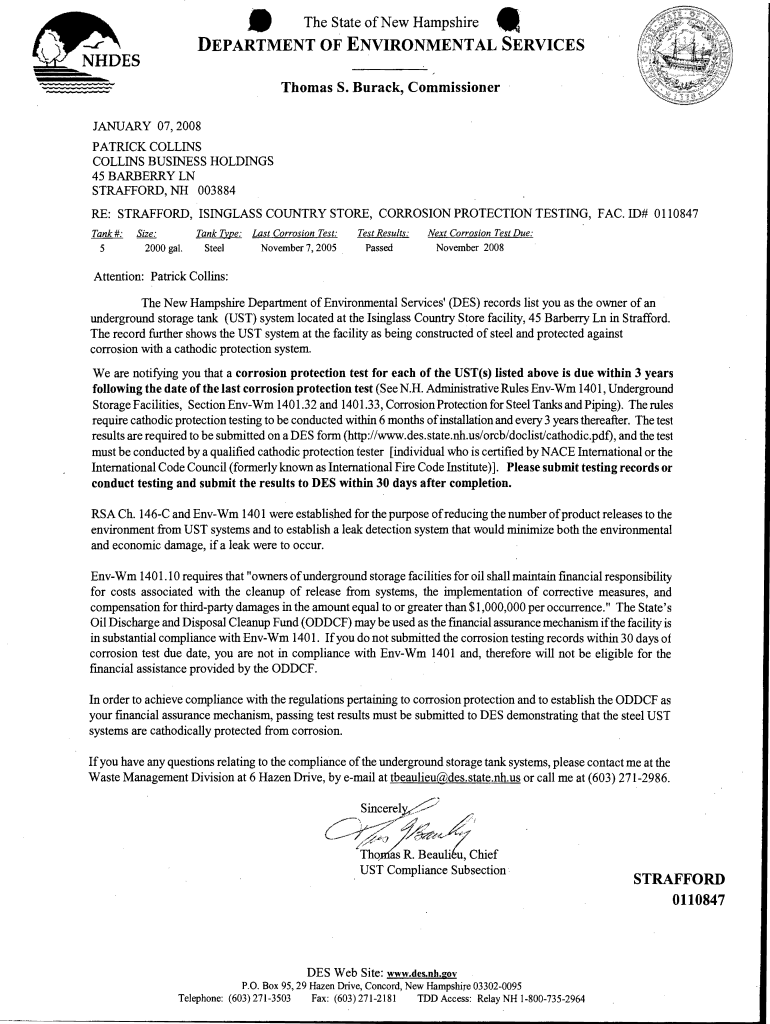 NHDES

The State of New Hampshire
DEPARTMENT OF ENVIRONMENTAL SERVICES

Thomas S. Burack, Commissioner

JANUARY 07, 2008

PATRICK COLLINS
COLLINS BUSINESS HOLDINGS
45 BARBERRY LN
STRAFFORD, NH 003884

RE: STRAFFORD, ISINGLASS COUNTRY STORE, CORROSION PROTECTION TESTING, FAC. ID# 0110847

| Tank #: | Size: | Tank Type: | Last Corrosion Test: | Test Results: | Next Corrosion Test Due: |
|---|---|---|---|---|---|
| 5 | 2000 gal. | Steel | November 7, 2005 | Passed | November 2008 |

Attention: Patrick Collins:

The New Hampshire Department of Environmental Services' (DES) records list you as the owner of an underground storage tank (UST) system located at the Isinglass Country Store facility, 45 Barberry Ln in Strafford. The record further shows the UST system at the facility as being constructed of steel and protected against corrosion with a cathodic protection system.

We are notifying you that a corrosion protection test for each of the UST(s) listed above is due within 3 years following the date of the last corrosion protection test (See N.H. Administrative Rules Env-Wm 1401, Underground Storage Facilities, Section Env-Wm 1401.32 and 1401.33, Corrosion Protection for Steel Tanks and Piping). The rules require cathodic protection testing to be conducted within 6 months of installation and every 3 years thereafter. The test results are required to be submitted on a DES form (http://www.des.state.nh.us/orcb/doclist/cathodic.pdf), and the test must be conducted by a qualified cathodic protection tester [individual who is certified by NACE International or the International Code Council (formerly known as International Fire Code Institute)]. Please submit testing records or conduct testing and submit the results to DES within 30 days after completion.

RSA Ch. 146-C and Env-Wm 1401 were established for the purpose of reducing the number of product releases to the environment from UST systems and to establish a leak detection system that would minimize both the environmental and economic damage, if a leak were to occur.

Env-Wm 1401.10 requires that "owners of underground storage facilities for oil shall maintain financial responsibility for costs associated with the cleanup of release from systems, the implementation of corrective measures, and compensation for third-party damages in the amount equal to or greater than $1,000,000 per occurrence." The State's Oil Discharge and Disposal Cleanup Fund (ODDCF) may be used as the financial assurance mechanism if the facility is in substantial compliance with Env-Wm 1401. If you do not submitted the corrosion testing records within 30 days of corrosion test due date, you are not in compliance with Env-Wm 1401 and, therefore will not be eligible for the financial assistance provided by the ODDCF.

In order to achieve compliance with the regulations pertaining to corrosion protection and to establish the ODDCF as your financial assurance mechanism, passing test results must be submitted to DES demonstrating that the steel UST systems are cathodically protected from corrosion.

If you have any questions relating to the compliance of the underground storage tank systems, please contact me at the Waste Management Division at 6 Hazen Drive, by e-mail at tbeaulieu@des.state.nh.us or call me at (603) 271-2986.

Sincerely,

Thomas R. Beaulieu, Chief
UST Compliance Subsection

STRAFFORD
0110847

DES Web Site: www.des.nh.gov
P.O. Box 95, 29 Hazen Drive, Concord, New Hampshire 03302-0095
Telephone: (603) 271-3503 Fax: (603) 271-2181 TDD Access: Relay NH 1-800-735-2964